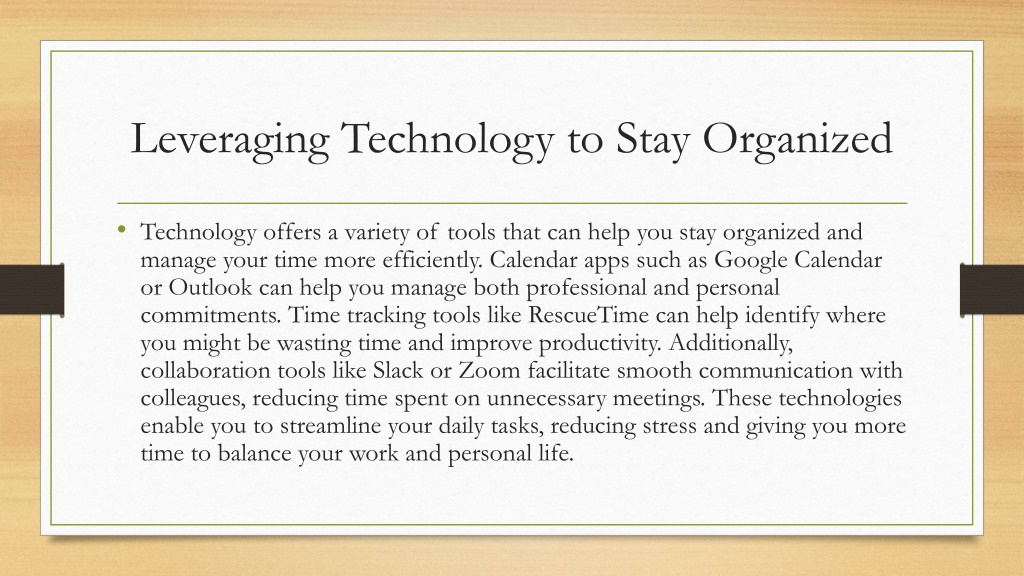 Leveraging Technology to Stay Organized

• Technology offers a variety of tools that can help you stay organized and manage your time more efficiently. Calendar apps such as Google Calendar or Outlook can help you manage both professional and personal commitments. Time tracking tools like RescueTime can help identify where you might be wasting time and improve productivity. Additionally, collaboration tools like Slack or Zoom facilitate smooth communication with colleagues, reducing time spent on unnecessary meetings. These technologies enable you to streamline your daily tasks, reducing stress and giving you more time to balance your work and personal life.